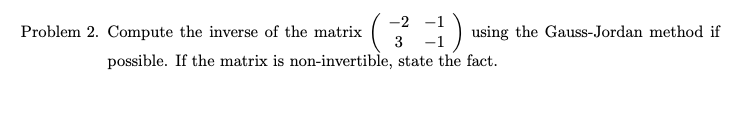 Problem 2. Compute the inverse of the matrix $\begin{pmatrix} -2 & -1 \\ 3 & -1 \end{pmatrix}$ using the Gauss-Jordan method if possible. If the matrix is non-invertible, state the fact.